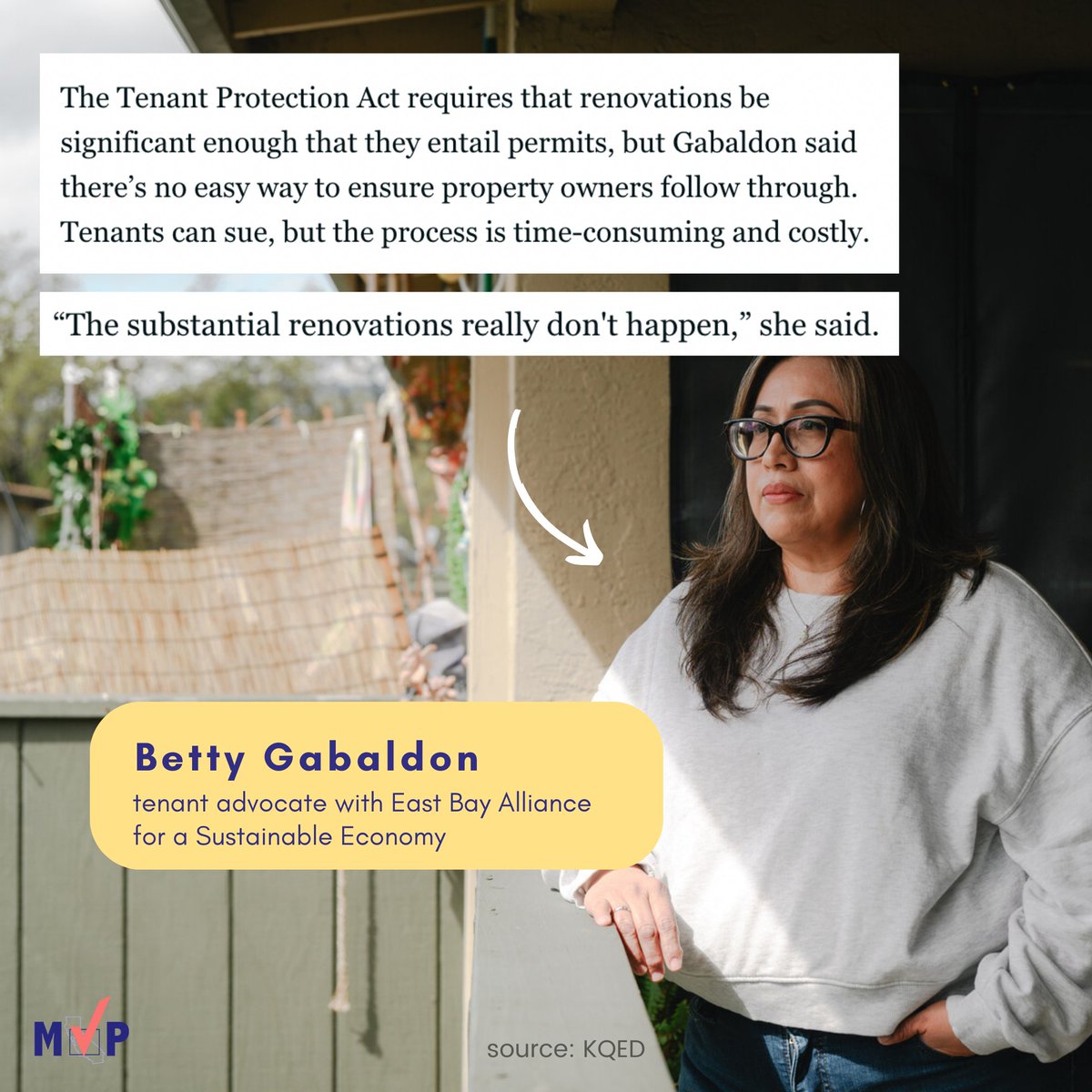 The Tenant Protection Act requires that renovations be significant enough that they entail permits, but Gabaldon said there's no easy way to ensure property owners follow through. Tenants can sue, but the process is time-consuming and costly.

"The substantial renovations really don't happen," she said.

Betty Gabaldon

tenant advocate with East Bay Alliance for a Sustainable Economy

MVP

source: KQED